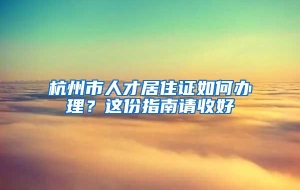 杭州市人才居住证如何办理？这份指南请收好